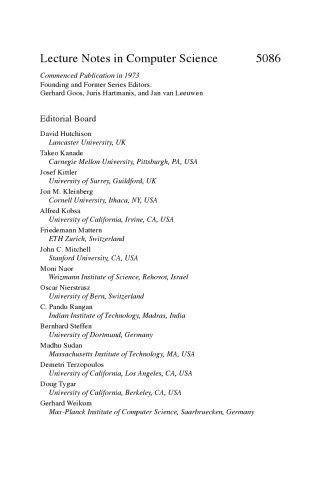 Lecture Notes in Computer Science 5086

Commenced Publication in 1973
Founding and Former Series Editors:
Gerhard Goos, Juris Hartmanis, and Jan van Leeuwen

Editorial Board

David Hutchison
Lancaster University, UK
Takeo Kanade
Carnegie Mellon University, Pittsburgh, PA, USA
Josef Kittler
University of Surrey, Guildford, UK
Jon M. Kleinberg
Cornell University, Ithaca, NY, USA
Alfred Kobsa
University of California, Irvine, CA, USA
Friedemann Mattern
ETH Zurich, Switzerland
John C. Mitchell
Stanford University, CA, USA
Moni Naor
Weizmann Institute of Science, Rehovot, Israel
Oscar Nierstrasz
University of Bern, Switzerland
C. Pandu Rangan
Indian Institute of Technology, Madras, India
Bernhard Steffen
University of Dortmund, Germany
Madhu Sudan
Massachusetts Institute of Technology, MA, USA
Demetri Terzopoulos
University of California, Los Angeles, CA, USA
Doug Tygar
University of California, Berkeley, CA, USA
Gerhard Weikum
Max-Planck Institute of Computer Science, Saarbruecken, Germany